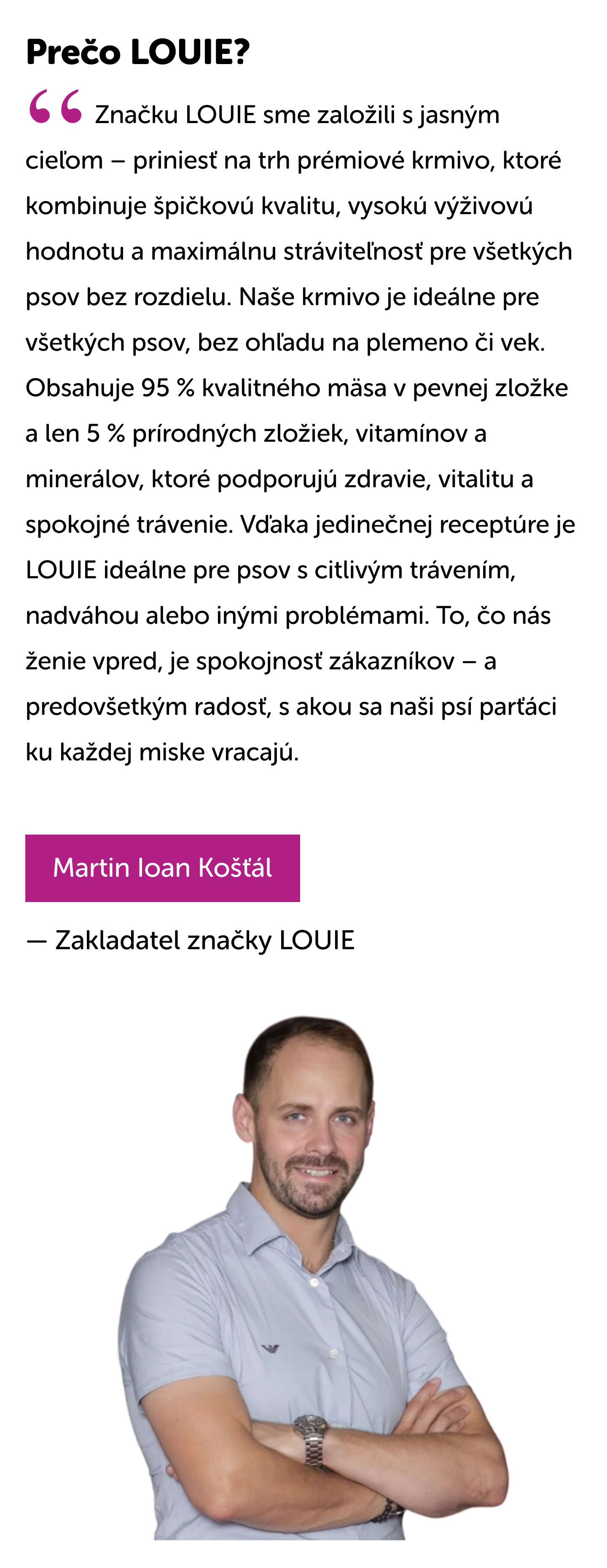 Prečo LOUIE?

“ Značku LOUIE sme založili s jasným cieľom – priniesť na trh prémiové krmivo, ktoré kombinuje špičkovú kvalitu, vysokú výživovú hodnotu a maximálnu stráviteľnosť pre všetkých psov bez rozdielu. Naše krmivo je ideálne pre všetkých psov, bez ohľadu na plemeno či vek. Obsahuje 95 % kvalitného mäsa v pevnej zložke a len 5 % prírodných zložiek, vitamínov a minerálov, ktoré podporujú zdravie, vitalitu a spokojné trávenie. Vďaka jedinečnej receptúre je LOUIE ideálne pre psov s citlivým trávením, nadváhou alebo inými problémami. To, čo nás ženie vpred, je spokojnosť zákazníkov – a predovšetkým radosť, s akou sa naši psí parťáci ku každej miske vracajú.

Martin Ioan Košťál

— Zakladatel značky LOUIE